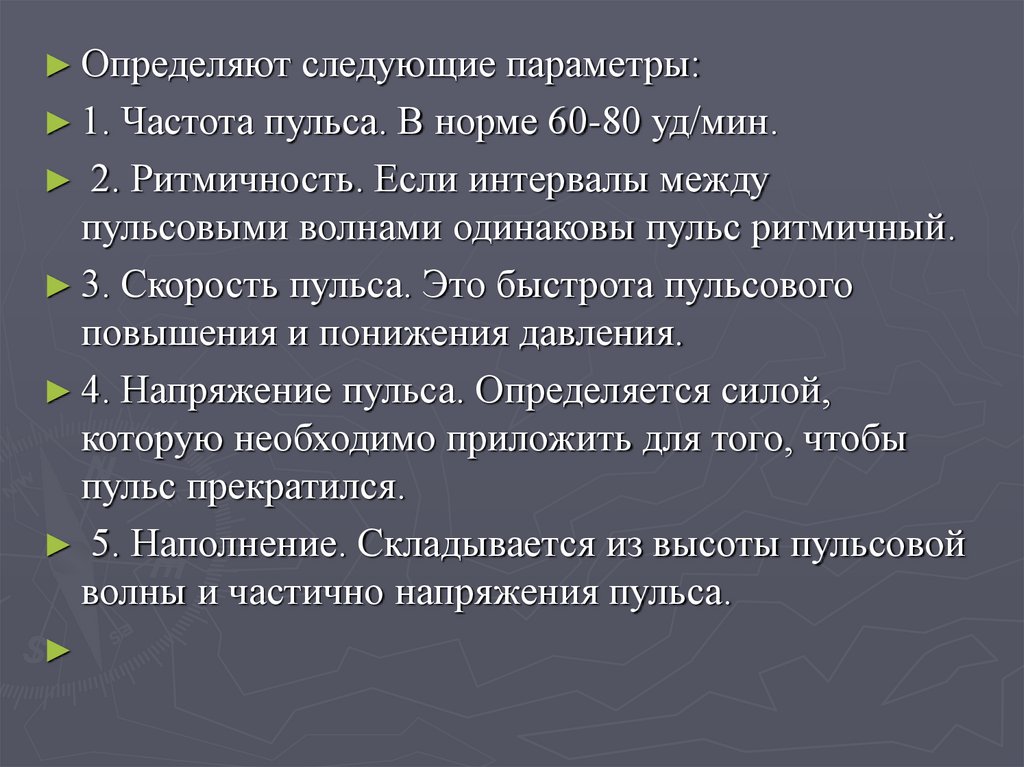 ► Определяют следующие параметры:

► 1. Частота пульса. В норме 60-80 уд/мин.

► 2. Ритмичность. Если интервалы между пульсовыми волнами одинаковы пульс ритмичный.

► 3. Скорость пульса. Это быстрота пульсового повышения и понижения давления.

► 4. Напряжение пульса. Определяется силой, которую необходимо приложить для того, чтобы пульс прекратился.

► 5. Наполнение. Складывается из высоты пульсовой волны и частично напряжения пульса.

►